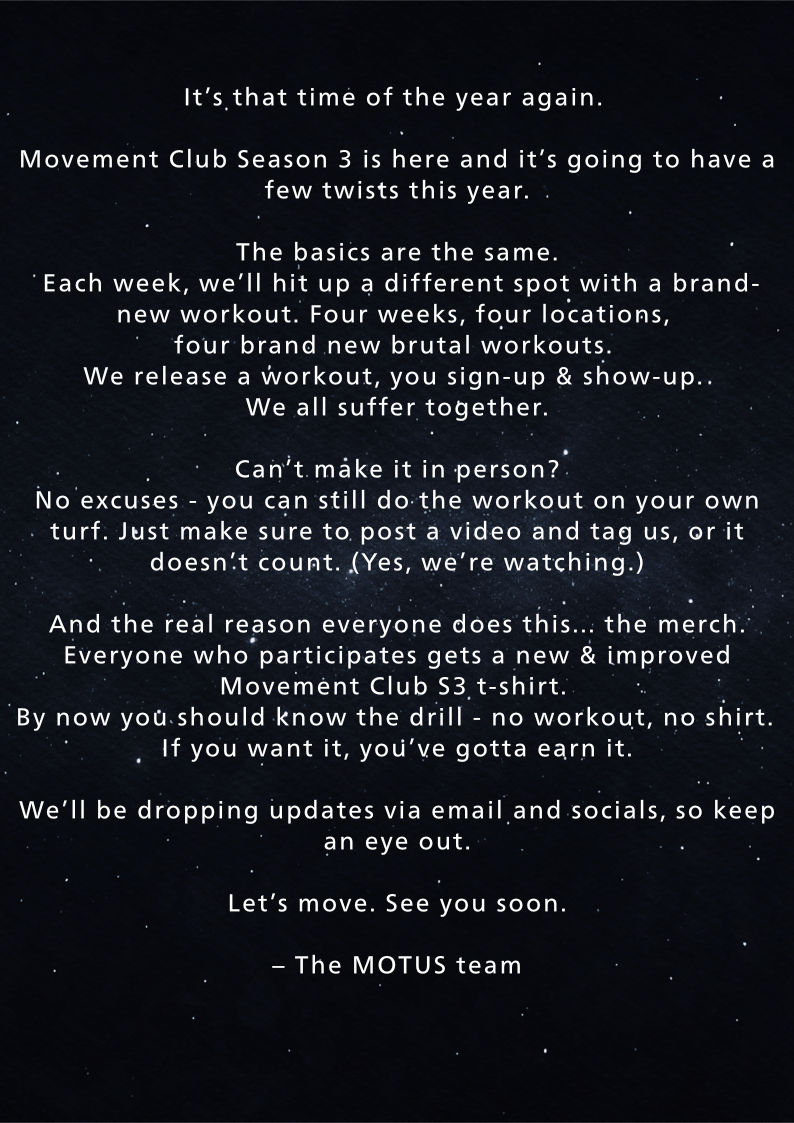 It's that time of the year again.

Movement Club Season 3 is here and it's going to have a few twists this year.

The basics are the same.
Each week, we'll hit up a different spot with a brand-new workout. Four weeks, four locations, four brand new brutal workouts.
We release a workout, you sign-up & show-up..
We all suffer together.

Can't make it in person?
No excuses - you can still do the workout on your own turf. Just make sure to post a video and tag us, or it doesn't count. (Yes, we're watching.)

And the real reason everyone does this... the merch. Everyone who participates gets a new & improved Movement Club S3 t-shirt.
By now you should know the drill - no workout, no shirt.
If you want it, you've gotta earn it.

We'll be dropping updates via email and socials, so keep an eye out.

Let's move. See you soon.

– The MOTUS team